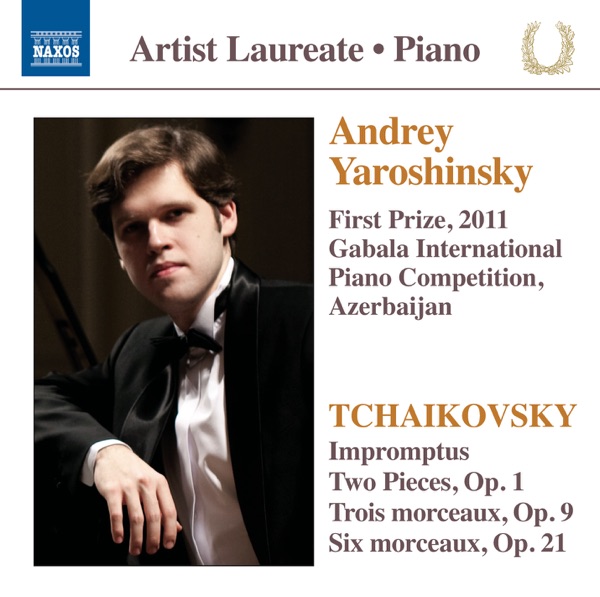 NAXOS

Artist Laureate • Piano

Andrey Yaroshinsky

First Prize, 2011 Gabala International Piano Competition, Azerbaijan

TCHAIKOVSKY

Impromptus
Two Pieces, Op. 1
Trois morceaux, Op. 9
Six morceaux, Op. 21